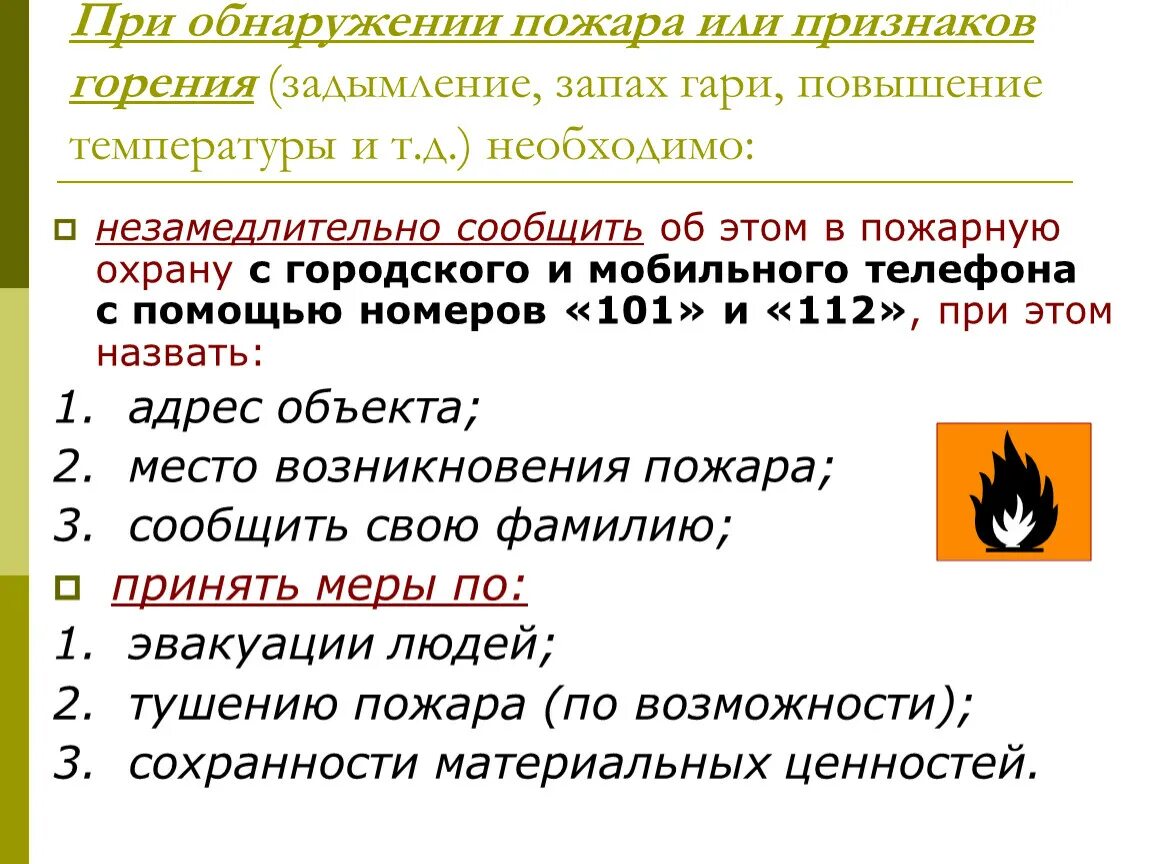 При обнаружении пожара или признаков горения (задымление, запах гари, повышение температуры и т.д.) необходимо:

незамедлительно сообщить об этом в пожарную охрану с городского и мобильного телефона с помощью номеров «101» и «112», при этом назвать:

1. адрес объекта;
2. место возникновения пожара;
3. сообщить свою фамилию;

принять меры по:

1. эвакуации людей;
2. тушению пожара (по возможности);
3. сохранности материальных ценностей.